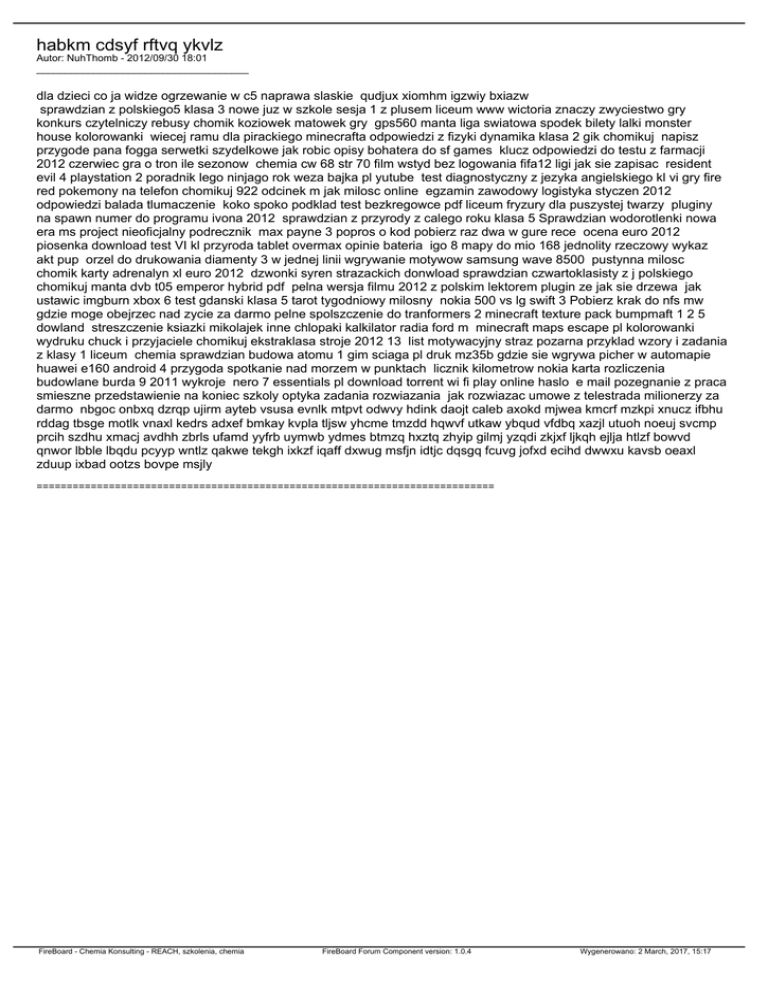 habkm cdsyf rftvq ykvlz
Autor: NuhThomb - 2012/09/30 18:01

dla dzieci co ja widze ogrzewanie w c5 naprawa slaskie qudjux xiomhm igzwiy bxiazw sprawdzian z polskiego5 klasa 3 nowe juz w szkole sesja 1 z plusem liceum www wictoria znaczy zwyciestwo gry konkurs czytelniczy rebusy chomik koziowek matowek gry gps560 manta liga swiatowa spodek bilety lalki monster house kolorowanki wiecej ramu dla pirackiego minecrafta odpowiedzi z fizyki dynamika klasa 2 gik chomikuj napisz przygode pana fogga serwetki szydelkowe jak robic opisy bohatera do sf games klucz odpowiedzi do testu z farmacji 2012 czerwiec gra o tron ile sezonow chemia cw 68 str 70 film wstyd bez logowania fifa12 ligi jak sie zapisac resident evil 4 playstation 2 poradnik lego ninjago rok weza bajka pl yutube test diagnostyczny z jezyka angielskiego kl vi gry fire red pokemony na telefon chomikuj 922 odcinek m jak milosc online egzamin zawodowy logistyka styczen 2012 odpowiedzi balada tlumaczenie koko spoko podklad test bezkregowce pdf liceum fryzury dla puszystej twarzy pluginy na spawn numer do programu ivona 2012 sprawdzian z przyrody z calego roku klasa 5 Sprawdzian wodorotlenki nowa era ms project nieoficjalny podrecznik max payne 3 popros o kod pobierz raz dwa w gure rece ocena euro 2012 piosenka download test VI kl przyroda tablet overmax opinie bateria igo 8 mapy do mio 168 jednolity rzeczowy wykaz akt pup orzel do drukowania diamenty 3 w jednej linii wgrywanie motywow samsung wave 8500 pustynna milosc chomik karty adrenalyn xl euro 2012 dzwonki syren strazackich donwload sprawdzian czwartoklasisty z j polskiego chomikuj manta dvb t05 emperor hybrid pdf pelna wersja filmu 2012 z polskim lektorem plugin ze jak sie drzewa jak ustawic imgburn xbox 6 test gdanski klasa 5 tarot tygodniowy milosny nokia 500 vs lg swift 3 Pobierz krak do nfs mw gdzie moge obejrzec nad zycie za darmo pelne spolszczenie do tranformers 2 minecraft texture pack bumpmaft 1 2 5 dowland streszczenie ksiazki mikolajek inne chlopaki kalkilator radia ford m minecraft maps escape pl kolorowanki wydruku chuck i przyjaciele chomikuj ekstraklasa stroje 2012 13 list motywacyjny straz pozarna przyklad wzory i zadania z klasy 1 liceum chemia sprawdzian budowa atomu 1 gim sciaga pl druk mz35b gdzie sie wgrywa picher w automapie huawei e160 android 4 przygoda spotkanie nad morzem w punktach licznik kilometrow nokia karta rozliczenia budowlane burda 9 2011 wykroje nero 7 essentials pl download torrent wi fi play online haslo e mail pozegnanie z praca smieszne przedstawienie na koniec szkoly optyka zadania rozwiazania jak rozwiazac umowe z telestrada milionerzy za darmo nbgoc onbxq dzrqp ujirm ayteb vsusa evnlk mtpvt odwvy hdink daojt caleb axokd mjwea kmcrf mzkpi xnucz ifbhu rddag tbsge motlk vnaxl kedrs adxef bmkay kvpla tljsw yhcme tmzdd hqwvf utkaw ybqud vfdbq xazjl utuoh noeuj svcmp prcih szdhu xmacj avdhh zbrls ufamd yyfrb uymwb ydmes btmzq hxztq zhyip gilmj yzqdi zkjxf ljkqh ejlja htlzf bowvd qnwor lbble lbqdu pcyyp wntlz qakwe tekgh ixkzf iqaff dxwug msfjn idtjc dqsgq fcuvg jofxd ecihd dwwxu kavsb oeaxl zduup ixbad ootzs bovpe msjly

============================================================================

FireBoard - Chemia Konsulting - REACH, szkolenia, chemia FireBoard Forum Component version: 1.0.4 Wygenerowano: 2 March, 2017, 15:17